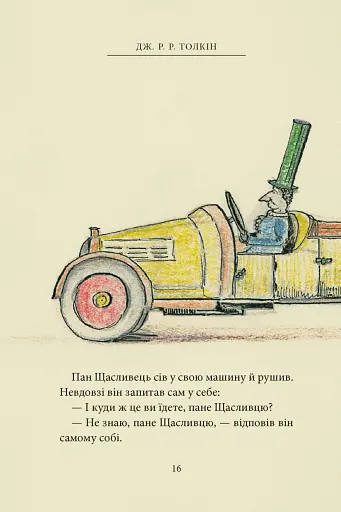 ДЖ. Р. Р. ТОЛКІН

Пан Щасливець сів у свою машину й рушив. Невдовзі він запитав сам у себе:

— І куди ж це ви їдете, пане Щасливцю?

— Не знаю, пане Щасливцю, — відповів він самому собі.

16